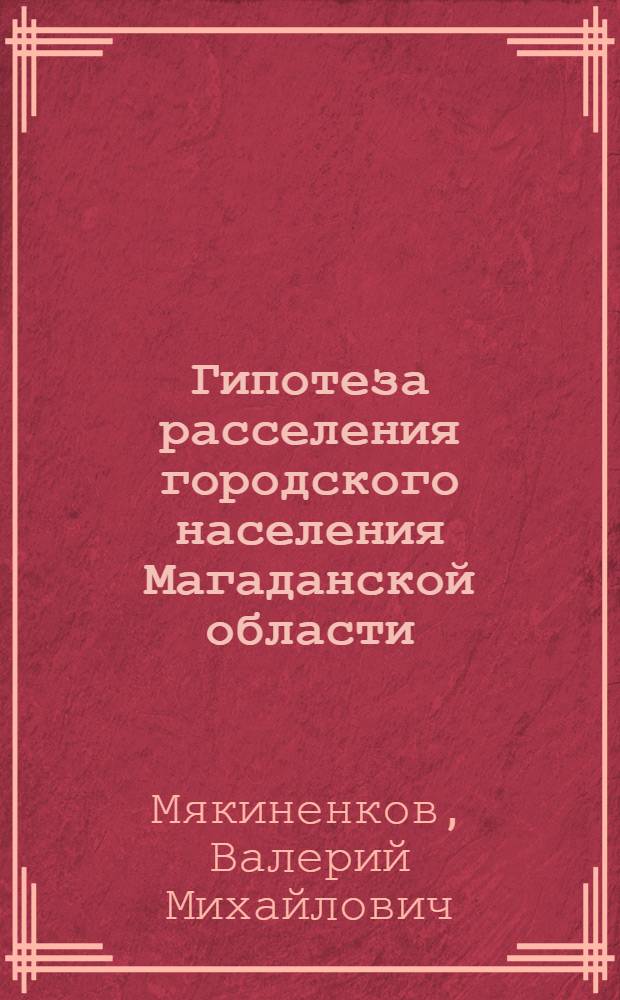 Гипотеза расселения городского населения Магаданской области

Мякиненков, Валерий Михайлович